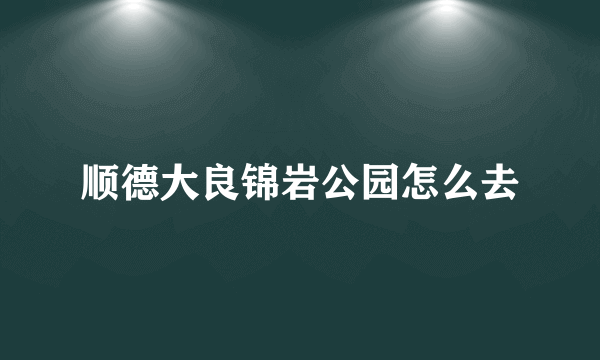 顺德大良锦岩公园怎么去